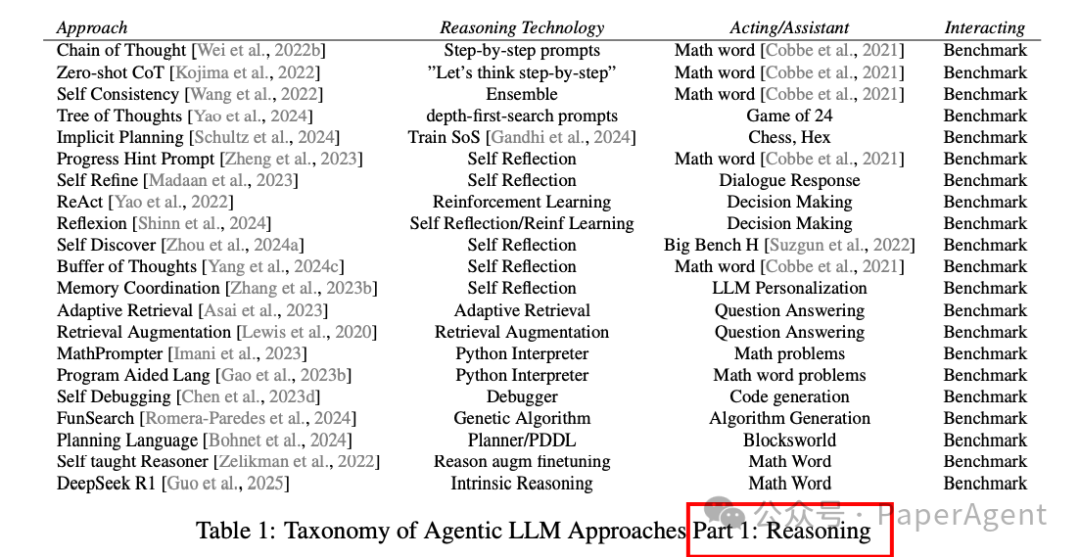 | Approach | Reasoning Technology | Acting/Assistant | Interacting |
|---|---|---|---|
| Chain of Thought [Wei et al., 2022b] | Step-by-step prompts | Math word [Cobbe et al., 2021] | Benchmark |
| Zero-shot CoT [Kojima et al., 2022] | "Let's think step-by-step" | Math word [Cobbe et al., 2021] | Benchmark |
| Self Consistency [Wang et al., 2022] | Ensemble | Math word [Cobbe et al., 2021] | Benchmark |
| Tree of Thoughts [Yao et al., 2024] | depth-first-search prompts | Game of 24 | Benchmark |
| Implicit Planning [Schultz et al., 2024] | Train SoS [Gandhi et al., 2024] | Chess, Hex | Benchmark |
| Progress Hint Prompt [Zheng et al., 2023] | Self Reflection | Math word [Cobbe et al., 2021] | Benchmark |
| Self Refine [Madaan et al., 2023] | Self Reflection | Dialogue Response | Benchmark |
| ReAct [Yao et al., 2022] | Reinforcement Learning | Decision Making | Benchmark |
| Reflexion [Shinn et al., 2024] | Self Reflection/Reinf Learning | Decision Making | Benchmark |
| Self Discover [Zhou et al., 2024a] | Self Reflection | Big Bench H [Suzgun et al., 2022] | Benchmark |
| Buffer of Thoughts [Yang et al., 2024c] | Self Reflection | Math word [Cobbe et al., 2021] | Benchmark |
| Memory Coordination [Zhang et al., 2023b] | Self Reflection | LLM Personalization | Benchmark |
| Adaptive Retrieval [Asai et al., 2023] | Adaptive Retrieval | Question Answering | Benchmark |
| Retrieval Augmentation [Lewis et al., 2020] | Retrieval Augmentation | Question Answering | Benchmark |
| MathPrompter [Imani et al., 2023] | Python Interpreter | Math problems | Benchmark |
| Program Aided Lang [Gao et al., 2023b] | Python Interpreter | Math word problems | Benchmark |
| Self Debugging [Chen et al., 2023d] | Debugger | Code generation | Benchmark |
| FunSearch [Romera-Paredes et al., 2024] | Genetic Algorithm | Algorithm Generation | Benchmark |
| Planning Language [Bohnet et al., 2024] | Planner/PDDL | Blocksworld | Benchmark |
| Self taught Reasoner [Zelikman et al., 2022] | Reason augm finetuning | Math Word | Benchmark |
| DeepSeek R1 [Guo et al., 2025] | Intrinsic Reasoning | Math Word | Benchmark |

Table 1: Taxonomy of Agentic LLM Approaches Part 1: Reasoning

公众号 · PaperAgent